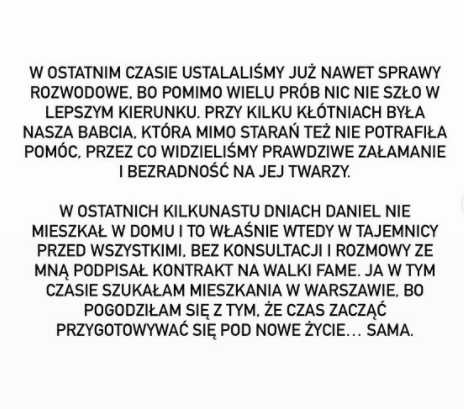 W OSTATNIM CZASIE USTALALIŚMY JUŻ NAWET SPRAWY ROZWODOWE, BO POMIMO WIELU PRÓB NIC NIE SZŁO W LEPSZYM KIERUNKU. PRZY KILKU KŁÓTNIACH BYŁA NASZA BABCIA, KTÓRA MIMO STARAŃ TEŻ NIE POTRAFIŁA POMÓC, PRZEZ CO WIDZIELIŚMY PRAWDZIWE ZAŁAMANIE I BEZRADNOŚĆ NA JEJ TWARZY.

W OSTATNICH KILKUNASTU DNIACH DANIEL NIE MIESZKAŁ W DOMU I TO WŁAŚNIE WTEDY W TAJEMNICY PRZED WSZYSTKIMI, BEZ KONSULTACJI I ROZMOWY ZE MNĄ PODPISAŁ KONTRAKT NA WALKI FAME. JA W TYM CZASIE SZUKAŁAM MIESZKANIA W WARSZAWIE, BO POGODZIŁAM SIĘ Z TYM, ŻE CZAS ZACZĄĆ PRZYGOTOWYWAĆ SIĘ POD NOWE ŻYCIE... SAMA.